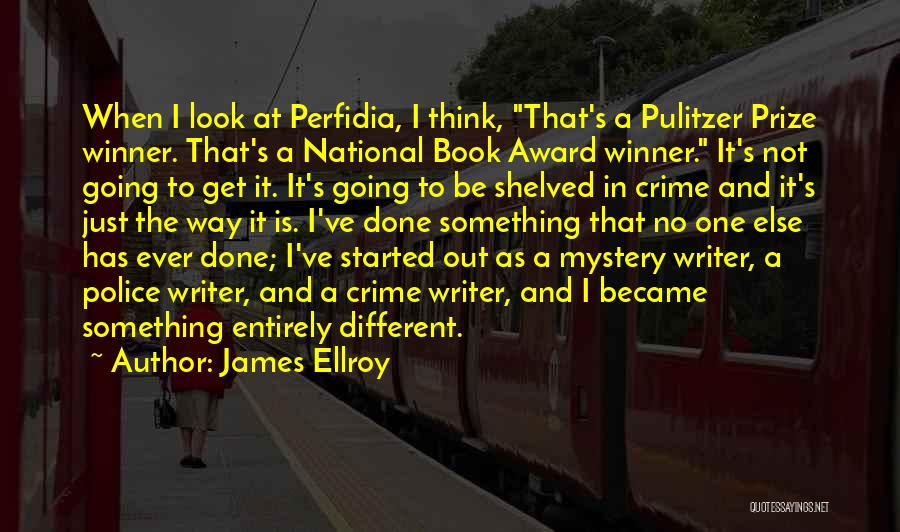 When I look at Perfidia, I think, "That's a Pulitzer Prize winner. That's a National Book Award winner." It's not going to get it. It's going to be shelved in crime and it's just the way it is. I've done something that no one else has ever done; I've started out as a mystery writer, a police writer, and a crime writer, and I became something entirely different.

~ Author: James Ellroy

QUOTESSAYINGS.NET